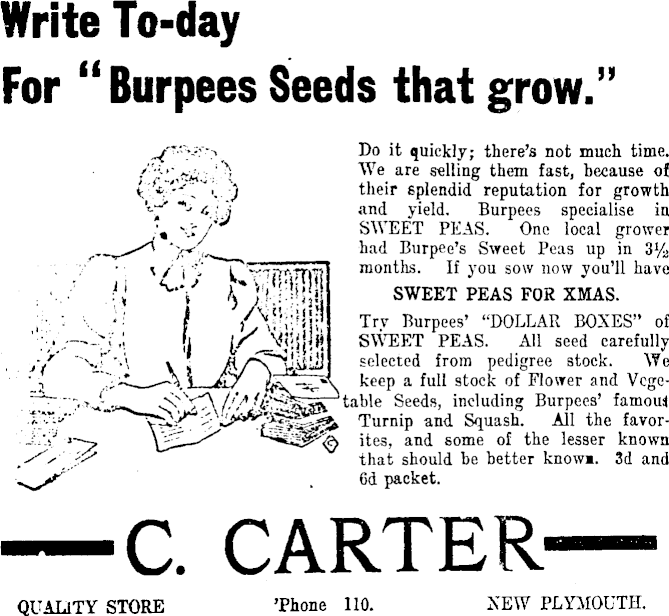 Write To-day

For "Burpees Seeds that grow."

Do it quickly; there's not much time. We are selling them fast, because of their splendid reputation for growth and yield. Burpees specialise in SWEET PEAS. One local grower had Burpee's Sweet Peas up in 3½ months. If you sow now you'll have

SWEET PEAS FOR XMAS.

Try Burpees' "DOLLAR BOXES" of SWEET PEAS. All seed carefully selected from pedigree stock. We keep a full stock of Flower and Vegetable Seeds, including Burpees' famous Turnip and Squash. All the favorites, and some of the lesser known that should be better known. 3d and 6d packet.

C. CARTER

QUALITY STORE 'Phone 110. NEW PLYMOUTH.